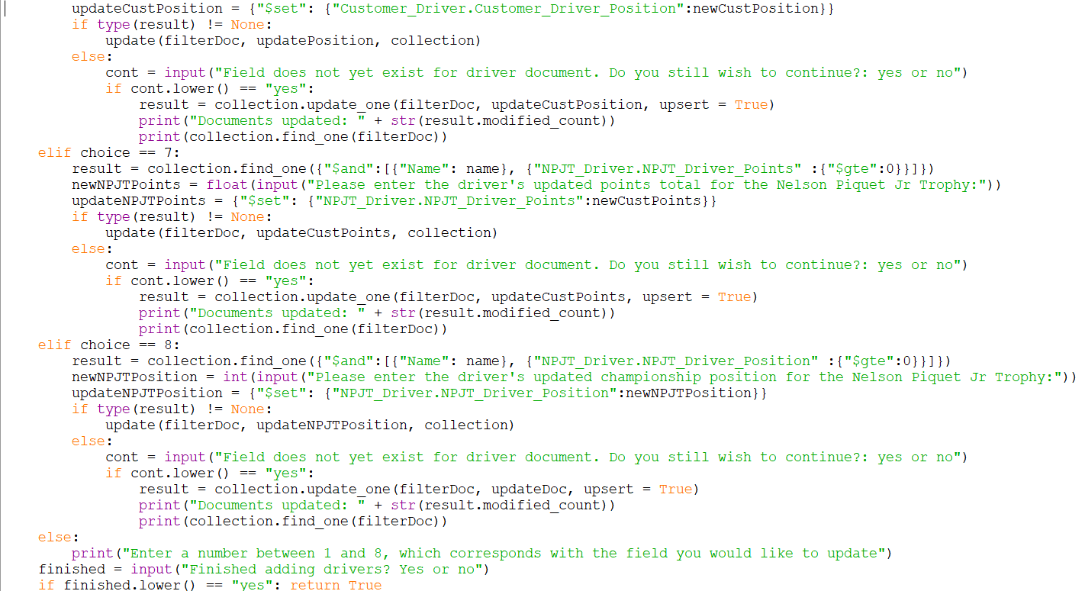 updateCustPosition = {"$set": {"Customer_Driver.Customer_Driver_Position":newCustPosition}}
    if type(result) != None:
        update(filterDoc, updatePosition, collection)
    else:
        cont = input("Field does not yet exist for driver document. Do you still wish to continue?: yes or no")
        if cont.lower() == "yes":
            result = collection.update_one(filterDoc, updateCustPosition, upsert = True)
            print("Documents updated: " + str(result.modified_count))
            print(collection.find_one(filterDoc))
elif choice == 7:
    result = collection.find_one({"$and":[{"Name": name}, {"NPJT_Driver.NPJT_Driver_Points" :{"$gte":0}}]})
    newNPJTPoints = float(input("Please enter the driver's updated points total for the Nelson Piquet Jr Trophy:"))
    updateNPJTPoints = {"$set": {"NPJT_Driver.NPJT_Driver_Points":newCustPoints}}
    if type(result) != None:
        update(filterDoc, updateCustPoints, collection)
    else:
        cont = input("Field does not yet exist for driver document. Do you still wish to continue?: yes or no")
        if cont.lower() == "yes":
            result = collection.update_one(filterDoc, updateCustPoints, upsert = True)
            print("Documents updated: " + str(result.modified_count))
            print(collection.find_one(filterDoc))
elif choice == 8:
    result = collection.find_one({"$and":[{"Name": name}, {"NPJT_Driver.NPJT_Driver_Position" :{"$gte":0}}]})
    newNPJTPosition = int(input("Please enter the driver's updated championship position for the Nelson Piquet Jr Trophy:"))
    updateNPJTPosition = {"$set": {"NPJT_Driver.NPJT_Driver_Position":newNPJTPosition}}
    if type(result) != None:
        update(filterDoc, updateNPJTPosition, collection)
    else:
        cont = input("Field does not yet exist for driver document. Do you still wish to continue?: yes or no")
        if cont.lower() == "yes":
            result = collection.update_one(filterDoc, updateDoc, upsert = True)
            print("Documents updated: " + str(result.modified_count))
            print(collection.find_one(filterDoc))
else:
    print("Enter a number between 1 and 8, which corresponds with the field you would like to update")
finished = input("Finished adding drivers? Yes or no")
if finished.lower() == "yes": return True